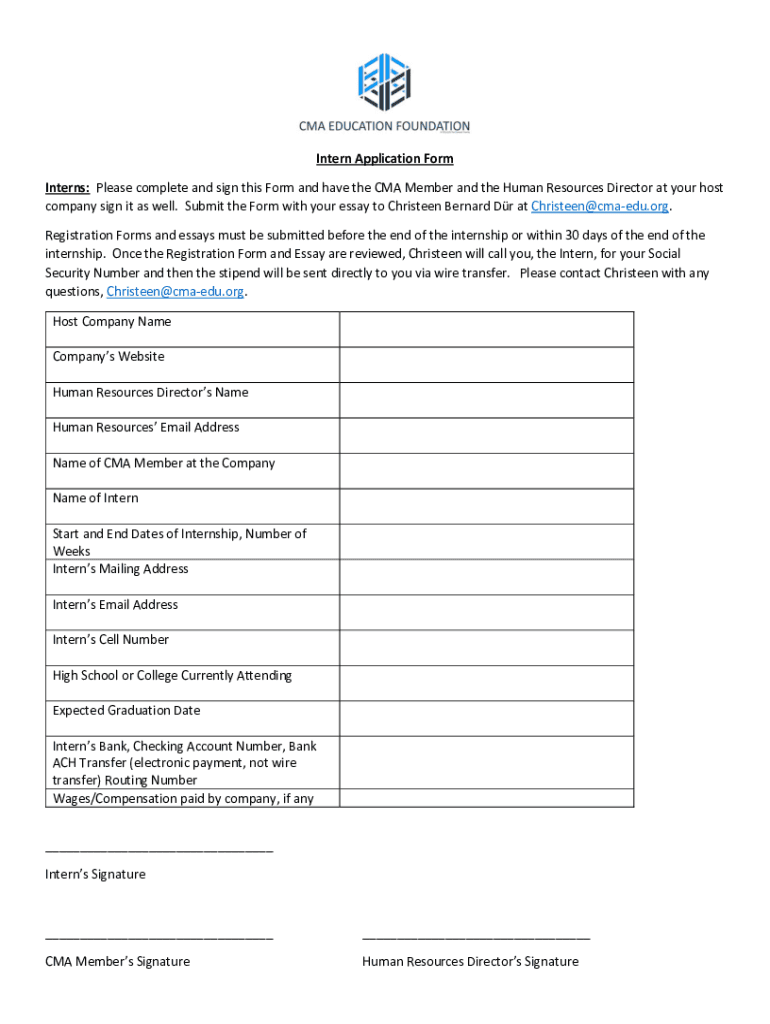 CMA EDUCATION FOUNDATION

Intern Application Form

Interns: Please complete and sign this Form and have the CMA Member and the Human Resources Director at your host company sign it as well. Submit the Form with your essay to Christeen Bernard Dür at Christeen@cma-edu.org.

Registration Forms and essays must be submitted before the end of the internship or within 30 days of the end of the internship. Once the Registration Form and Essay are reviewed, Christeen will call you, the Intern, for your Social Security Number and then the stipend will be sent directly to you via wire transfer. Please contact Christeen with any questions, Christeen@cma-edu.org.

| Host Company Name | |
|---|---|
| Company's Website | |
| Human Resources Director's Name | |
| Human Resources' Email Address | |
| Name of CMA Member at the Company | |
| Name of Intern | |
| Start and End Dates of Internship, Number of Weeks | |
| Intern's Mailing Address | |
| Intern's Email Address | |
| Intern's Cell Number | |
| High School or College Currently Attending | |
| Expected Graduation Date | |
| Intern's Bank, Checking Account Number, Bank ACH Transfer (electronic payment, not wire transfer) Routing Number | |
| Wages/Compensation paid by company, if any | |

______________________________
Intern's Signature

______________________________
CMA Member's Signature

______________________________
Human Resources Director's Signature